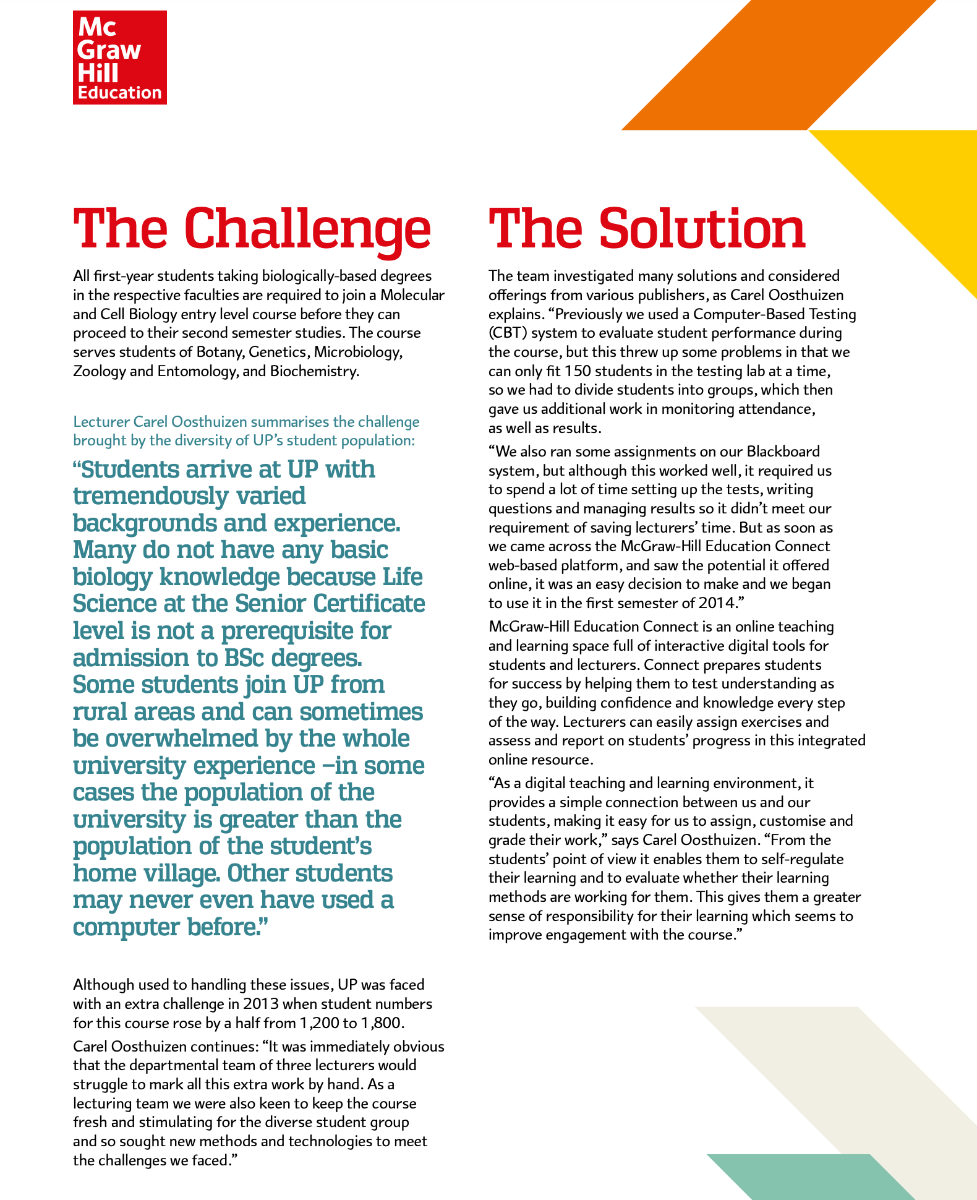 Mc Graw Hill Education

The Challenge

All first-year students taking biologically-based degrees in the respective faculties are required to join a Molecular and Cell Biology entry level course before they can proceed to their second semester studies. The course serves students of Botany, Genetics, Microbiology, Zoology and Entomology, and Biochemistry.

Lecturer Carel Oosthuizen summarises the challenge brought by the diversity of UP's student population:

"Students arrive at UP with tremendously varied backgrounds and experience. Many do not have any basic biology knowledge because Life Science at the Senior Certificate level is not a prerequisite for admission to BSc degrees. Some students join UP from rural areas and can sometimes be overwhelmed by the whole university experience –in some cases the population of the university is greater than the population of the student's home village. Other students may never even have used a computer before."

Although used to handling these issues, UP was faced with an extra challenge in 2013 when student numbers for this course rose by a half from 1,200 to 1,800.

Carel Oosthuizen continues: "It was immediately obvious that the departmental team of three lecturers would struggle to mark all this extra work by hand. As a lecturing team we were also keen to keep the course fresh and stimulating for the diverse student group and so sought new methods and technologies to meet the challenges we faced."

The Solution

The team investigated many solutions and considered offerings from various publishers, as Carel Oosthuizen explains. "Previously we used a Computer-Based Testing (CBT) system to evaluate student performance during the course, but this threw up some problems in that we can only fit 150 students in the testing lab at a time, so we had to divide students into groups, which then gave us additional work in monitoring attendance, as well as results.

"We also ran some assignments on our Blackboard system, but although this worked well, it required us to spend a lot of time setting up the tests, writing questions and managing results so it didn't meet our requirement of saving lecturers' time. But as soon as we came across the McGraw-Hill Education Connect web-based platform, and saw the potential it offered online, it was an easy decision to make and we began to use it in the first semester of 2014."

McGraw-Hill Education Connect is an online teaching and learning space full of interactive digital tools for students and lecturers. Connect prepares students for success by helping them to test understanding as they go, building confidence and knowledge every step of the way. Lecturers can easily assign exercises and assess and report on students' progress in this integrated online resource.

"As a digital teaching and learning environment, it provides a simple connection between us and our students, making it easy for us to assign, customise and grade their work," says Carel Oosthuizen. "From the students' point of view it enables them to self-regulate their learning and to evaluate whether their learning methods are working for them. This gives them a greater sense of responsibility for their learning which seems to improve engagement with the course."